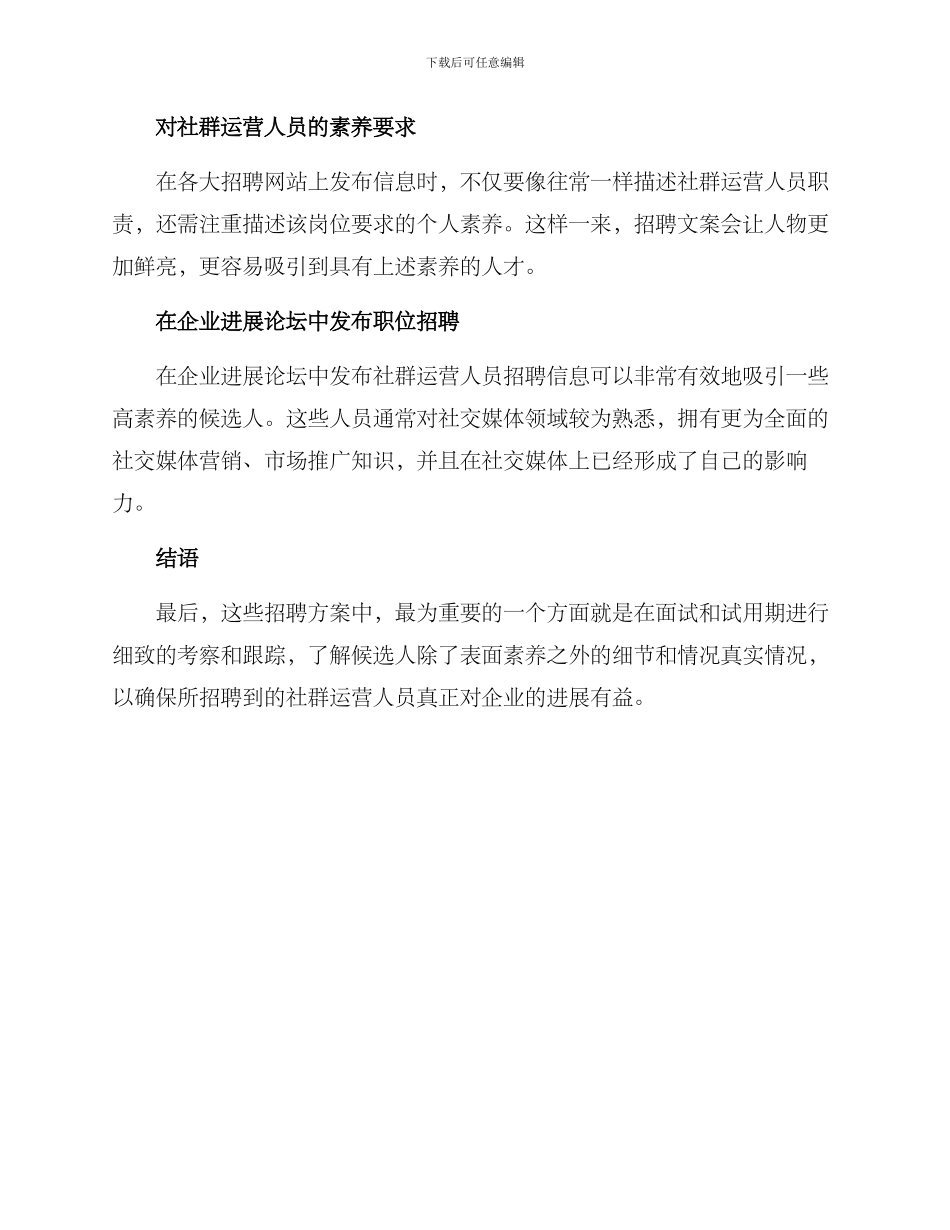 下载后可任意编辑

对社群运营人员的素养要求

在各大招聘网站上发布信息时，不仅要像往常一样描述社群运营人员职责，还需注重描述该岗位要求的个人素养。这样一来，招聘文案会让人物更加鲜亮，更容易吸引到具有上述素养的人才。

在企业进展论坛中发布职位招聘

在企业进展论坛中发布社群运营人员招聘信息可以非常有效地吸引一些高素养的候选人。这些人员通常对社交媒体领域较为熟悉，拥有更为全面的社交媒体营销、市场推广知识，并且在社交媒体上已经形成了自己的影响力。

结语

最后，这些招聘方案中，最为重要的一个方面就是在面试和试用期进行细致的考察和跟踪，了解候选人除了表面素养之外的细节和情况真实情况，以确保所招聘到的社群运营人员真正对企业的进展有益。